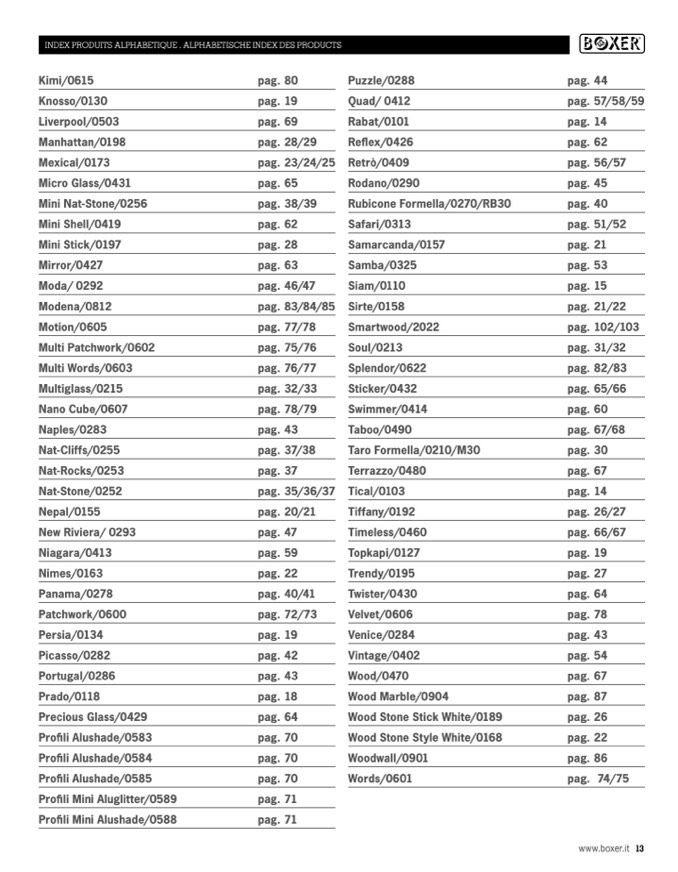 INDEX PRODUITS ALPHABETIQUE . ALPHABETISCHE INDEX DES PRODUCTS

BOXER

| | |
|---|---|
| Kimi/0615 | pag. 80 |
| Knosso/0130 | pag. 19 |
| Liverpool/0503 | pag. 69 |
| Manhattan/0198 | pag. 28/29 |
| Mexical/0173 | pag. 23/24/25 |
| Micro Glass/0431 | pag. 65 |
| Mini Nat-Stone/0256 | pag. 38/39 |
| Mini Shell/0419 | pag. 62 |
| Mini Stick/0197 | pag. 28 |
| Mirror/0427 | pag. 63 |
| Moda/ 0292 | pag. 46/47 |
| Modena/0812 | pag. 83/84/85 |
| Motion/0605 | pag. 77/78 |
| Multi Patchwork/0602 | pag. 75/76 |
| Multi Words/0603 | pag. 76/77 |
| Multiglass/0215 | pag. 32/33 |
| Nano Cube/0607 | pag. 78/79 |
| Naples/0283 | pag. 43 |
| Nat-Cliffs/0255 | pag. 37/38 |
| Nat-Rocks/0253 | pag. 37 |
| Nat-Stone/0252 | pag. 35/36/37 |
| Nepal/0155 | pag. 20/21 |
| New Riviera/ 0293 | pag. 47 |
| Niagara/0413 | pag. 59 |
| Nimes/0163 | pag. 22 |
| Panama/0278 | pag. 40/41 |
| Patchwork/0600 | pag. 72/73 |
| Persia/0134 | pag. 19 |
| Picasso/0282 | pag. 42 |
| Portugal/0286 | pag. 43 |
| Prado/0118 | pag. 18 |
| Precious Glass/0429 | pag. 64 |
| Profili Alushade/0583 | pag. 70 |
| Profili Alushade/0584 | pag. 70 |
| Profili Alushade/0585 | pag. 70 |
| Profili Mini Aluglitter/0589 | pag. 71 |
| Profili Mini Alushade/0588 | pag. 71 |

| | |
|---|---|
| Puzzle/0288 | pag. 44 |
| Quad/ 0412 | pag. 57/58/59 |
| Rabat/0101 | pag. 14 |
| Reflex/0426 | pag. 62 |
| Retrò/0409 | pag. 56/57 |
| Rodano/0290 | pag. 45 |
| Rubicone Formella/0270/RB30 | pag. 40 |
| Safari/0313 | pag. 51/52 |
| Samarcanda/0157 | pag. 21 |
| Samba/0325 | pag. 53 |
| Siam/0110 | pag. 15 |
| Sirte/0158 | pag. 21/22 |
| Smartwood/2022 | pag. 102/103 |
| Soul/0213 | pag. 31/32 |
| Splendor/0622 | pag. 82/83 |
| Sticker/0432 | pag. 65/66 |
| Swimmer/0414 | pag. 60 |
| Taboo/0490 | pag. 67/68 |
| Taro Formella/0210/M30 | pag. 30 |
| Terrazzo/0480 | pag. 67 |
| Tical/0103 | pag. 14 |
| Tiffany/0192 | pag. 26/27 |
| Timeless/0460 | pag. 66/67 |
| Topkapi/0127 | pag. 19 |
| Trendy/0195 | pag. 27 |
| Twister/0430 | pag. 64 |
| Velvet/0606 | pag. 78 |
| Venice/0284 | pag. 43 |
| Vintage/0402 | pag. 54 |
| Wood/0470 | pag. 67 |
| Wood Marble/0904 | pag. 87 |
| Wood Stone Stick White/0189 | pag. 26 |
| Wood Stone Style White/0168 | pag. 22 |
| Woodwall/0901 | pag. 86 |
| Words/0601 | pag. 74/75 |

www.boxer.it 13